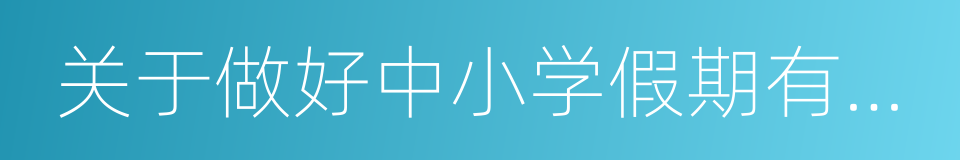 关于做好中小学假期有...